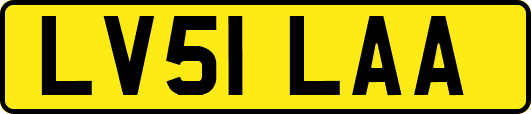 LV51 LAA